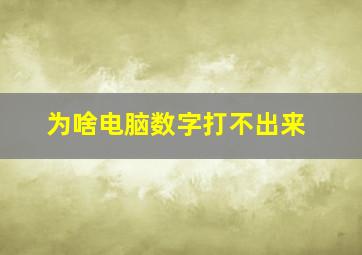 为啥电脑数字打不出来